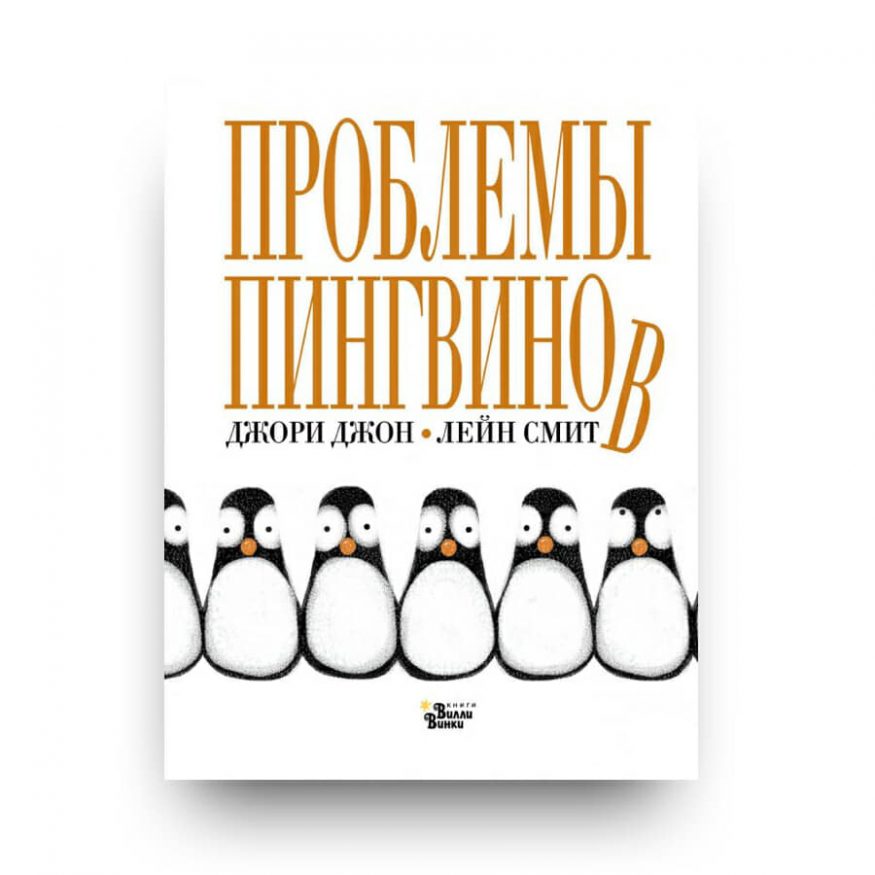 ПРОБЛЕМЫ ПИНГВИНОВ

ДЖОРИ ДЖОН • ЛЕЙН СМИТ

книги Вилли Винки